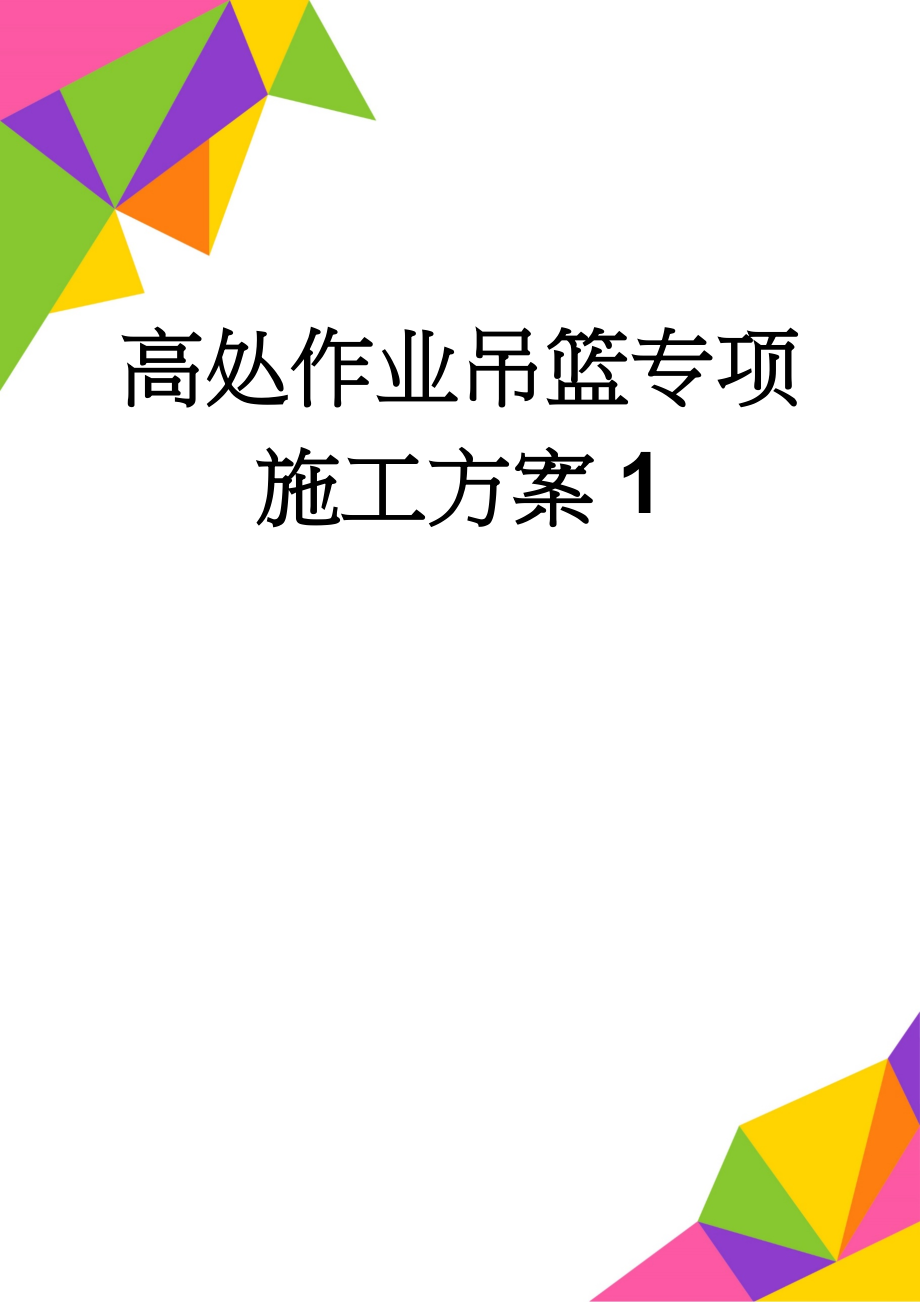 高处作业吊篮专项施工方案 1